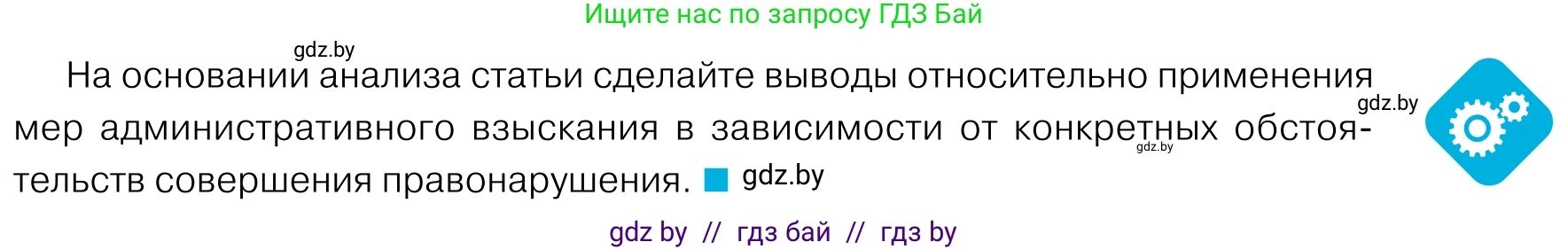 Ищите нас по запросу ГДЗ Бай

gdz.by

На основании анализа статьи сделайте выводы относительно применения мер административного взыскания в зависимости от конкретных обстоятельств совершения правонарушения. gdz.by

gdz.by

gdz.by

gdz by // гдз бай // гдз by